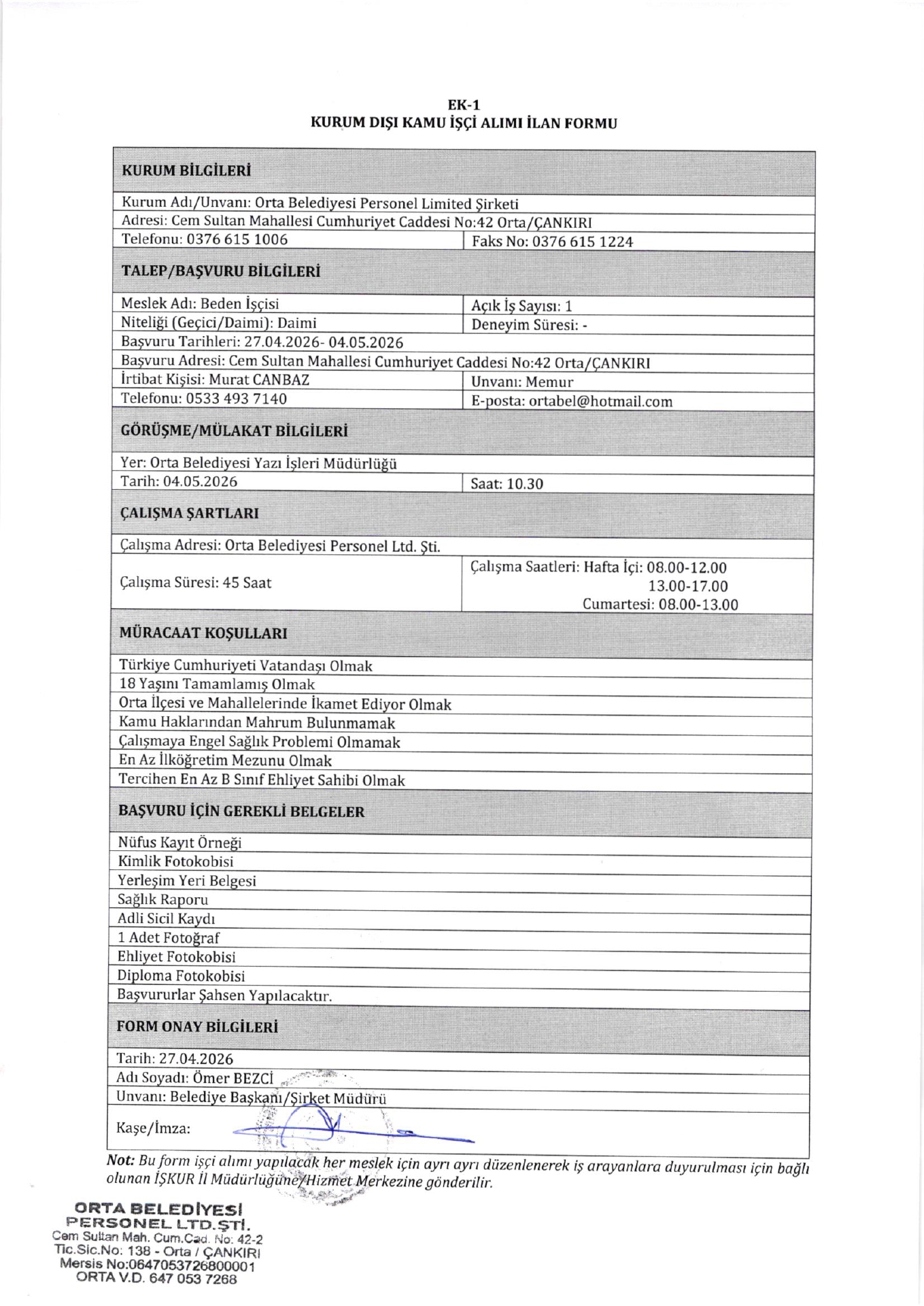 EK-1
KURUM DIŞI KAMU İŞÇİ ALIMI İLAN FORMU

| KURUM BİLGİLERİ | |
|---|---|
| Kurum Adı/Unvanı: Orta Belediyesi Personel Limited Şirketi | |
| Adresi: Cem Sultan Mahallesi Cumhuriyet Caddesi No:42 Orta/ÇANKIRI | |
| Telefonu: 0376 615 1006 | Faks No: 0376 615 1224 |
| TALEP/BAŞVURU BİLGİLERİ | |
| Meslek Adı: Beden İşçisi | Açık İş Sayısı: 1 |
| Niteliği (Geçici/Daimi): Daimi | Deneyim Süresi: - |
| Başvuru Tarihleri: 27.04.2026- 04.05.2026 | |
| Başvuru Adresi: Cem Sultan Mahallesi Cumhuriyet Caddesi No:42 Orta/ÇANKIRI | |
| İrtibat Kişisi: Murat CANBAZ | Unvanı: Memur |
| Telefonu: 0533 493 7140 | E-posta: ortabel@hotmail.com |
| GÖRÜŞME/MÜLAKAT BİLGİLERİ | |
| Yer: Orta Belediyesi Yazı İşleri Müdürlüğü | |
| Tarih: 04.05.2026 | Saat: 10.30 |
| ÇALIŞMA ŞARTLARI | |
| Çalışma Adresi: Orta Belediyesi Personel Ltd. Şti. | |
| Çalışma Süresi: 45 Saat | Çalışma Saatleri: Hafta İçi: 08.00-12.00 13.00-17.00 Cumartesi: 08.00-13.00 |
| MÜRACAAT KOŞULLARI | |
| Türkiye Cumhuriyeti Vatandaşı Olmak | |
| 18 Yaşını Tamamlamış Olmak | |
| Orta İlçesi ve Mahallelerinde İkamet Ediyor Olmak | |
| Kamu Haklarından Mahrum Bulunmamak | |
| Çalışmaya Engel Sağlık Problemi Olmamak | |
| En Az İlköğretim Mezunu Olmak | |
| Tercihen En Az B Sınıf Ehliyet Sahibi Olmak | |
| BAŞVURU İÇİN GEREKLİ BELGELER | |
| Nüfus Kayıt Örneği | |
| Kimlik Fotokobisi | |
| Yerleşim Yeri Belgesi | |
| Sağlık Raporu | |
| Adli Sicil Kaydı | |
| 1 Adet Fotoğraf | |
| Ehliyet Fotokobisi | |
| Diploma Fotokobisi | |
| Başvururlar Şahsen Yapılacaktır. | |
| FORM ONAY BİLGİLERİ | |
| Tarih: 27.04.2026 | |
| Adı Soyadı: Ömer BEZCİ | |
| Unvanı: Belediye Başkanı/Şirket Müdürü | |
| Kaşe/İmza: | |

Not: Bu form işçi alımı yapılacak her meslek için ayrı ayrı düzenlenerek iş arayanlara duyurulması için bağlı olunan İŞKUR İl Müdürlüğüne/Hizmet Merkezine gönderilir.

ORTA BELEDİYESİ
PERSONEL LTD.ŞTİ.
Cem Sultan Mah. Cum.Cad. No: 42-2
Tic.Sic.No: 138 - Orta / ÇANKIRI
Mersis No:0647053726800001
ORTA V.D. 647 053 7268